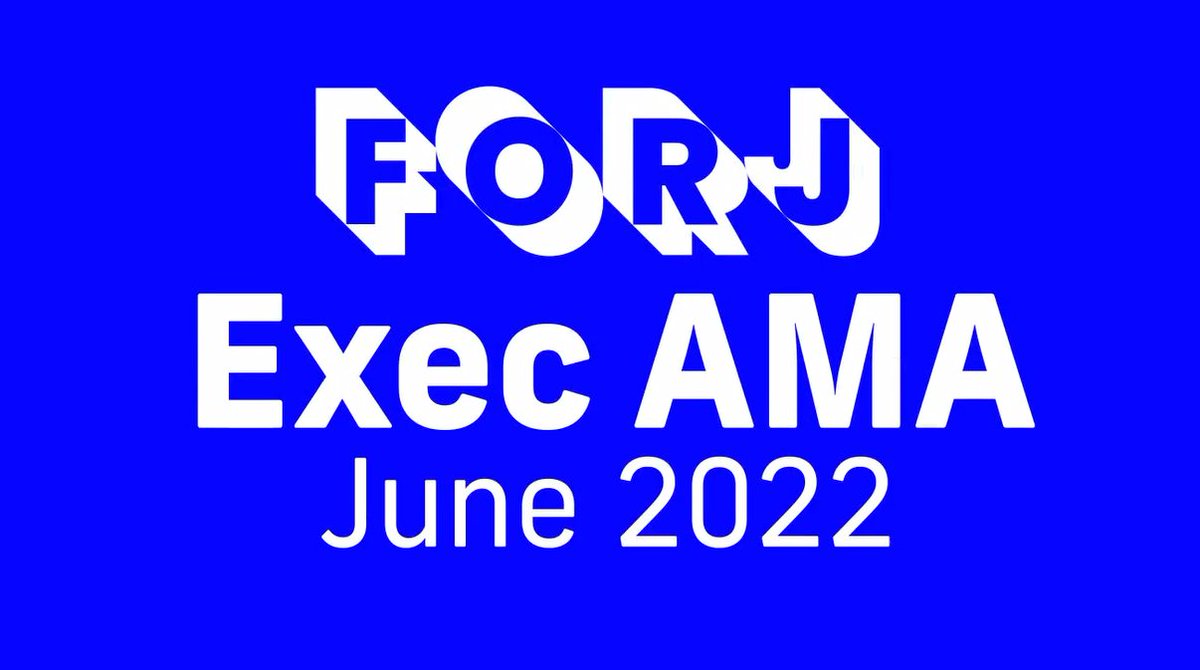 FORJ
Exec AMA
June 2022